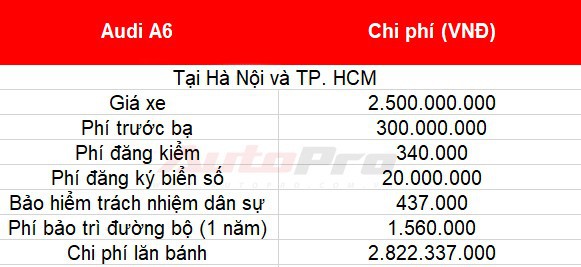 | Audi A6 | Chi phí (VNĐ) |
|---|---|
| Tại Hà Nội và TP. HCM | |
| Giá xe | 2.500.000.000 |
| Phí trước bạ | 300.000.000 |
| Phí đăng kiểm | 340.000 |
| Phí đăng ký biển số | 20.000.000 |
| Bảo hiểm trách nhiệm dân sự | 437.000 |
| Phí bảo trì đường bộ (1 năm) | 1.560.000 |
| Chi phí lăn bánh | 2.822.337.000 |

autoPro